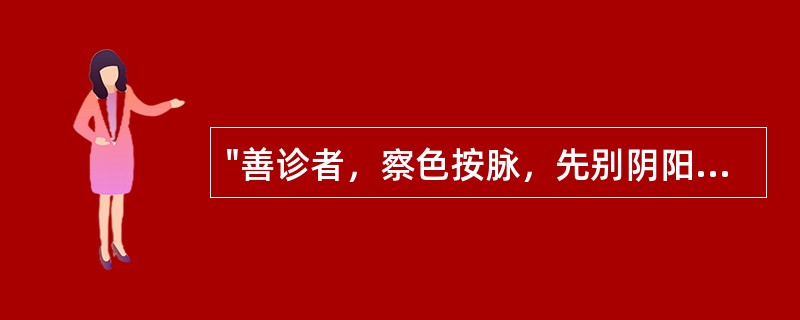 "善诊者，察色按脉，先别阴阳...